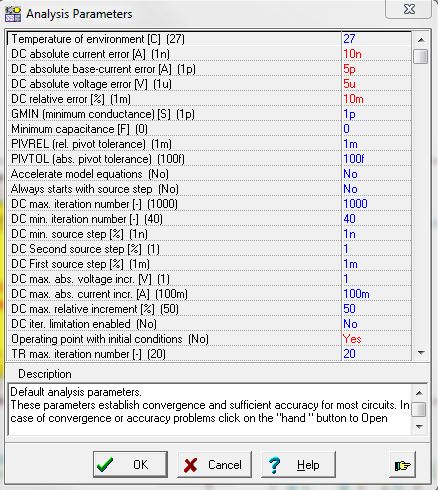 Analysis Parameters

| | |
|---|---|
| Temperature of environment [C] (27) | 27 |
| DC absolute current error [A] (1n) | 10n |
| DC absolute base-current error [A] (1p) | 5p |
| DC absolute voltage error [V] (1u) | 5u |
| DC relative error [%] (1m) | 10m |
| GMIN (minimum conductance) [S] (1p) | 1p |
| Minimum capacitance [F] (0) | 0 |
| PIVREL (rel. pivot tolerance) (1m) | 1m |
| PIVTOL (abs. pivot tolerance) (100f) | 100f |
| Accelerate model equations (No) | No |
| Always starts with source step (No) | No |
| DC max. iteration number [-] (1000) | 1000 |
| DC min. iteration number [-] (40) | 40 |
| DC min. source step [%] (1n) | 1n |
| DC Second source step [%] (1) | 1 |
| DC First source step [%] (1m) | 1m |
| DC max. abs. voltage incr. [V] (1) | 1 |
| DC max. abs. current incr. [A] (100m) | 100m |
| DC max. relative increment [%] (50) | 50 |
| DC iter. limitation enabled (No) | No |
| Operating point with initial conditions (No) | Yes |
| TR max. iteration number [-] (20) | 20 |

Description

Default analysis parameters.
These parameters establish convergence and sufficient accuracy for most circuits. In case of convergence or accuracy problems click on the "hand " button to Open

OK Cancel Help